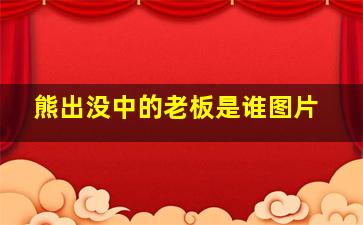 熊出没中的老板是谁图片